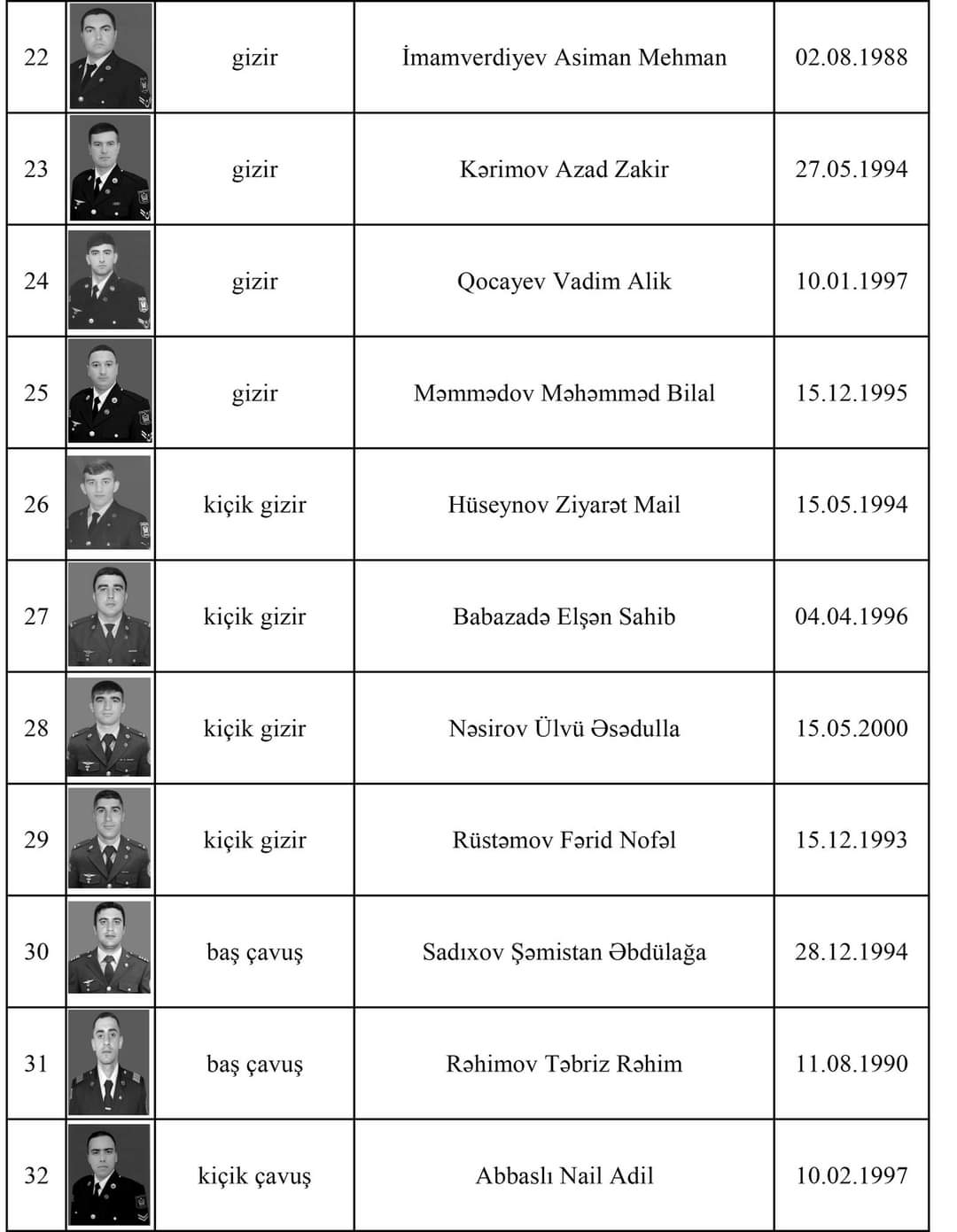 | 22 | | gizir | İmamverdiyev Asiman Mehman | 02.08.1988 |
|---|---|---|---|---|
| 23 | | gizir | Kərimov Azad Zakir | 27.05.1994 |
| 24 | | gizir | Qocayev Vadim Alik | 10.01.1997 |
| 25 | | gizir | Məmmədov Məhəmməd Bilal | 15.12.1995 |
| 26 | | kiçik gizir | Hüseynov Ziyarət Mail | 15.05.1994 |
| 27 | | kiçik gizir | Babazadə Elşən Sahib | 04.04.1996 |
| 28 | | kiçik gizir | Nəsirov Ülvü Əsədulla | 15.05.2000 |
| 29 | | kiçik gizir | Rüstəmov Fərid Nofəl | 15.12.1993 |
| 30 | | baş çavuş | Sadıxov Şəmistan Əbdülağa | 28.12.1994 |
| 31 | | baş çavuş | Rəhimov Təbriz Rəhim | 11.08.1990 |
| 32 | | kiçik çavuş | Abbaslı Nail Adil | 10.02.1997 |